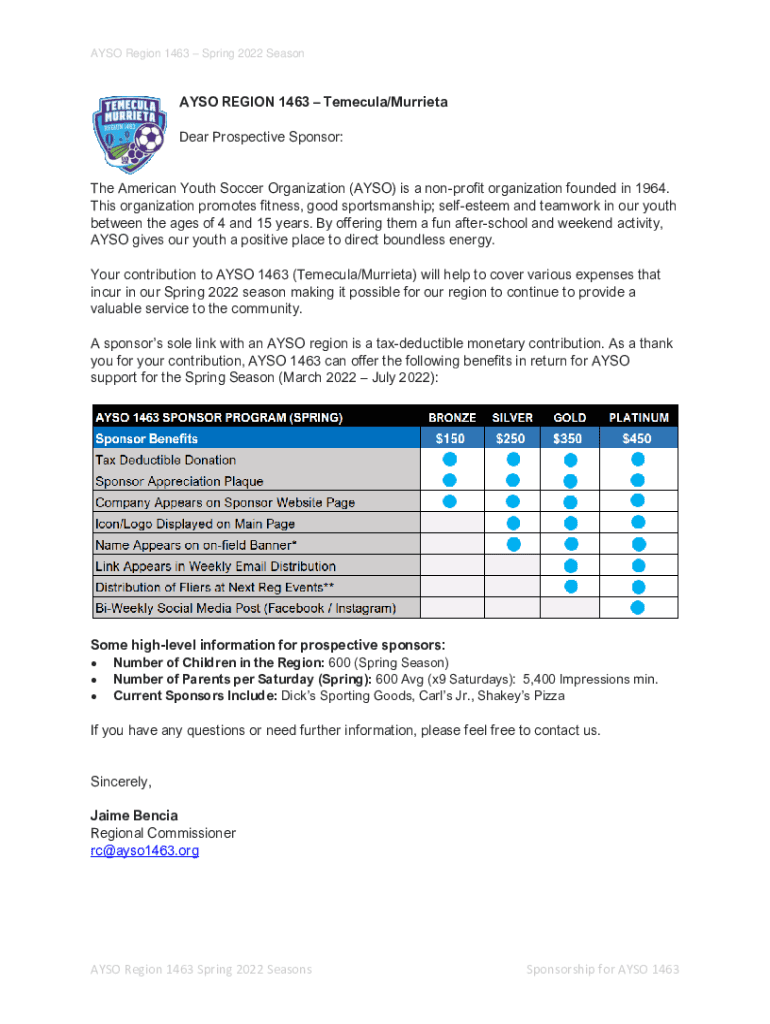 AYSO Region 1463 – Spring 2022 Season

TEMECULA MURRIETA REGION 1463

AYSO REGION 1463 – Temecula/Murrieta

Dear Prospective Sponsor:

The American Youth Soccer Organization (AYSO) is a non-profit organization founded in 1964. This organization promotes fitness, good sportsmanship; self-esteem and teamwork in our youth between the ages of 4 and 15 years. By offering them a fun after-school and weekend activity, AYSO gives our youth a positive place to direct boundless energy.

Your contribution to AYSO 1463 (Temecula/Murrieta) will help to cover various expenses that incur in our Spring 2022 season making it possible for our region to continue to provide a valuable service to the community.

A sponsor's sole link with an AYSO region is a tax-deductible monetary contribution. As a thank you for your contribution, AYSO 1463 can offer the following benefits in return for AYSO support for the Spring Season (March 2022 – July 2022):

| AYSO 1463 SPONSOR PROGRAM (SPRING) | BRONZE | SILVER | GOLD | PLATINUM |
|---|---|---|---|---|
| Sponsor Benefits | $150 | $250 | $350 | $450 |
| Tax Deductible Donation | ● | ● | ● | ● |
| Sponsor Appreciation Plaque | ● | ● | ● | ● |
| Company Appears on Sponsor Website Page | ● | ● | ● | ● |
| Icon/Logo Displayed on Main Page | | ● | ● | ● |
| Name Appears on on-field Banner* | | ● | ● | ● |
| Link Appears in Weekly Email Distribution | | | ● | ● |
| Distribution of Fliers at Next Reg Events** | | | ● | ● |
| Bi-Weekly Social Media Post (Facebook / Instagram) | | | | ● |

Some high-level information for prospective sponsors:
• Number of Children in the Region: 600 (Spring Season)
• Number of Parents per Saturday (Spring): 600 Avg (x9 Saturdays): 5,400 Impressions min.
• Current Sponsors Include: Dick's Sporting Goods, Carl's Jr., Shakey's Pizza

If you have any questions or need further information, please feel free to contact us.

Sincerely,

Jaime Bencia
Regional Commissioner
rc@ayso1463.org

AYSO Region 1463 Spring 2022 Seasons

Sponsorship for AYSO 1463